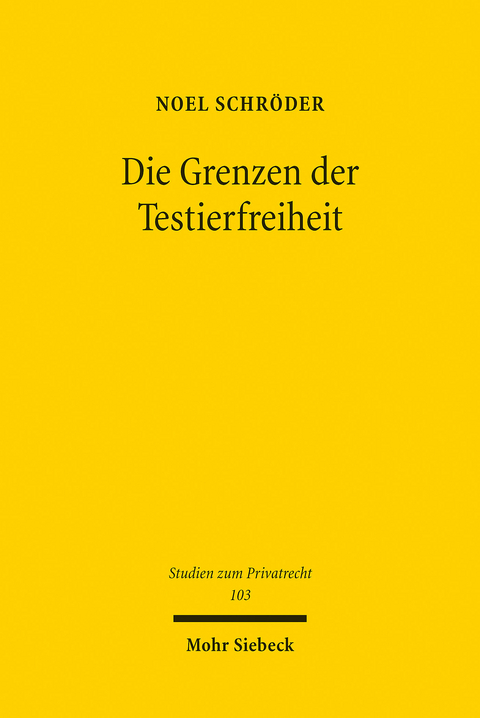 NOEL SCHRÖDER

Die Grenzen der Testierfreiheit

Studien zum Privatrecht
103

Mohr Siebeck